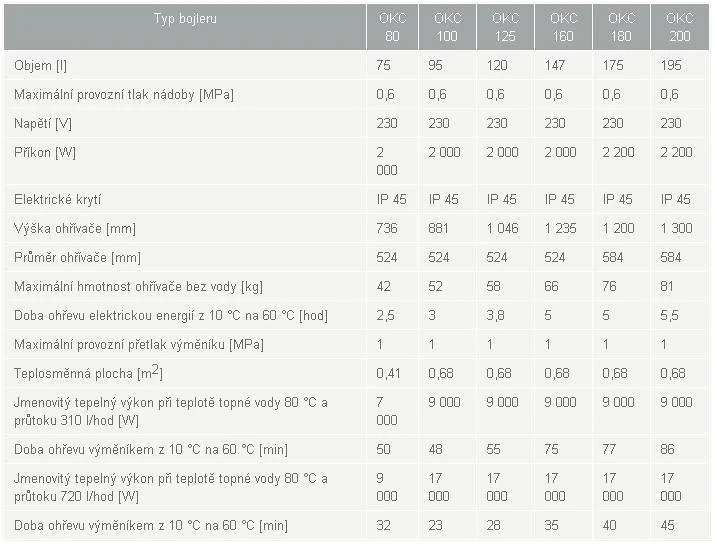 | Typ bojleru | OKC 80 | OKC 100 | OKC 125 | OKC 160 | OKC 180 | OKC 200 |
|---|---|---|---|---|---|---|
| Objem [l] | 75 | 95 | 120 | 147 | 175 | 195 |
| Maximální provozní tlak nádoby [MPa] | 0,6 | 0,6 | 0,6 | 0,6 | 0,6 | 0,6 |
| Napětí [V] | 230 | 230 | 230 | 230 | 230 | 230 |
| Příkon [W] | 2 000 | 2 000 | 2 000 | 2 000 | 2 200 | 2 200 |
| Elektrické krytí | IP 45 | IP 45 | IP 45 | IP 45 | IP 45 | IP 45 |
| Výška ohřívače [mm] | 736 | 881 | 1 046 | 1 235 | 1 200 | 1 300 |
| Průměr ohřívače [mm] | 524 | 524 | 524 | 524 | 584 | 584 |
| Maximální hmotnost ohřívače bez vody [kg] | 42 | 52 | 58 | 66 | 76 | 81 |
| Doba ohřevu elektrickou energií z 10 °C na 60 °C [hod] | 2,5 | 3 | 3,8 | 5 | 5 | 5,5 |
| Maximální provozní přetlak výměníku [MPa] | 1 | 1 | 1 | 1 | 1 | 1 |
| Teplosměnná plocha [$m^2$] | 0,41 | 0,68 | 0,68 | 0,68 | 0,68 | 0,68 |
| Jmenovitý tepelný výkon při teplotě topné vody 80 °C a průtoku 310 l/hod [W] | 7 000 | 9 000 | 9 000 | 9 000 | 9 000 | 9 000 |
| Doba ohřevu výměníkem z 10 °C na 60 °C [min] | 50 | 48 | 55 | 75 | 77 | 86 |
| Jmenovitý tepelný výkon při teplotě topné vody 80 °C a průtoku 720 l/hod [W] | 9 000 | 17 000 | 17 000 | 17 000 | 17 000 | 17 000 |
| Doba ohřevu výměníkem z 10 °C na 60 °C [min] | 32 | 23 | 28 | 35 | 40 | 45 |